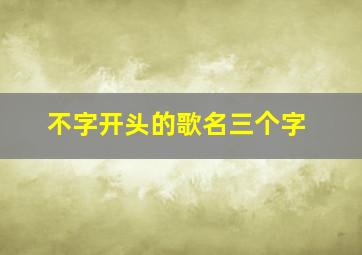 不字开头的歌名三个字